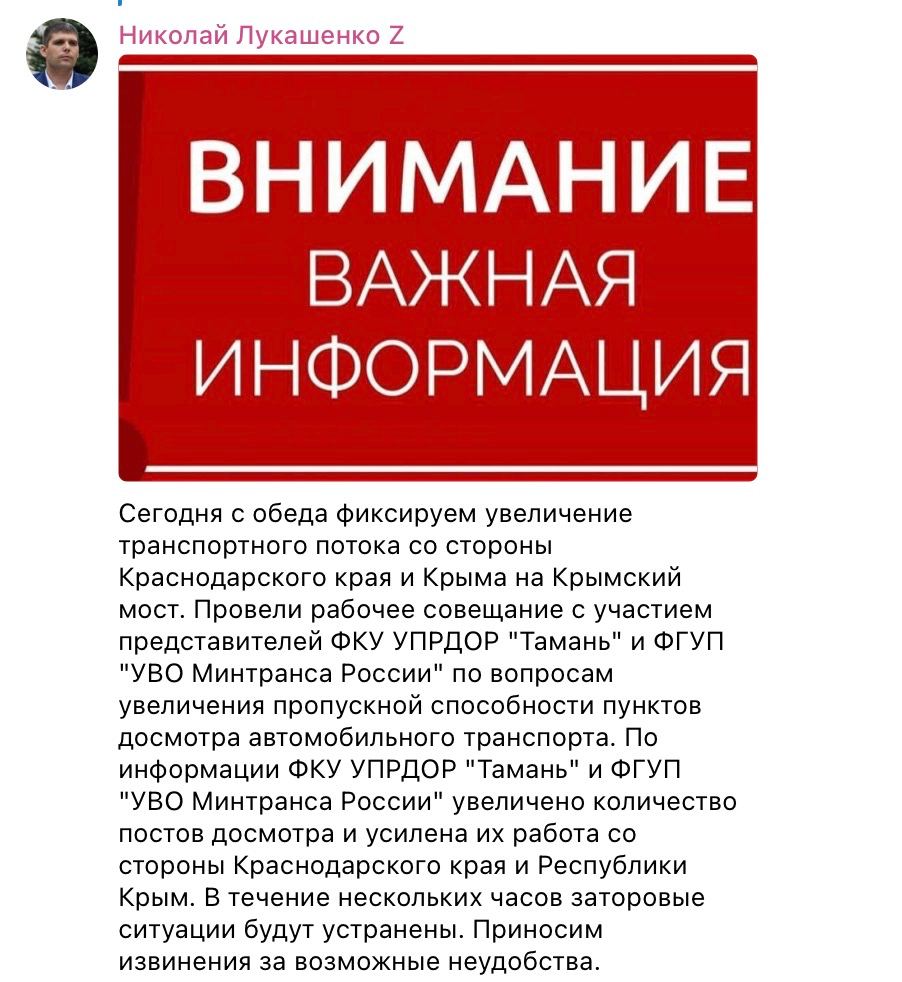 Николай Лукашенко Z

ВНИМАНИЕ
ВАЖНАЯ
ИНФОРМАЦИЯ

Сегодня с обеда фиксируем увеличение транспортного потока со стороны Краснодарского края и Крыма на Крымский мост. Провели рабочее совещание с участием представителей ФКУ УПРДОР "Тамань" и ФГУП "УВО Минтранса России" по вопросам увеличения пропускной способности пунктов досмотра автомобильного транспорта. По информации ФКУ УПРДОР "Тамань" и ФГУП "УВО Минтранса России" увеличено количество постов досмотра и усилена их работа со стороны Краснодарского края и Республики Крым. В течение нескольких часов заторовые ситуации будут устранены. Приносим извинения за возможные неудобства.